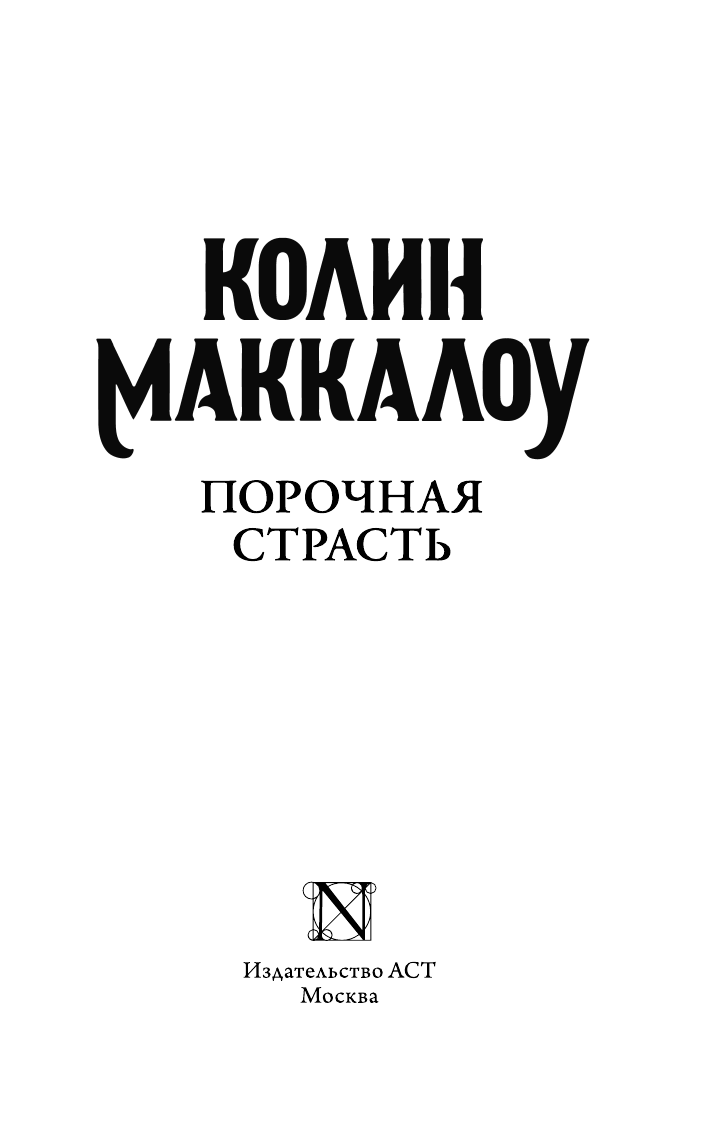 КОЛИН МАККАЛОУ

ПОРОЧНАЯ СТРАСТЬ

N

Издательство АСТ
Москва